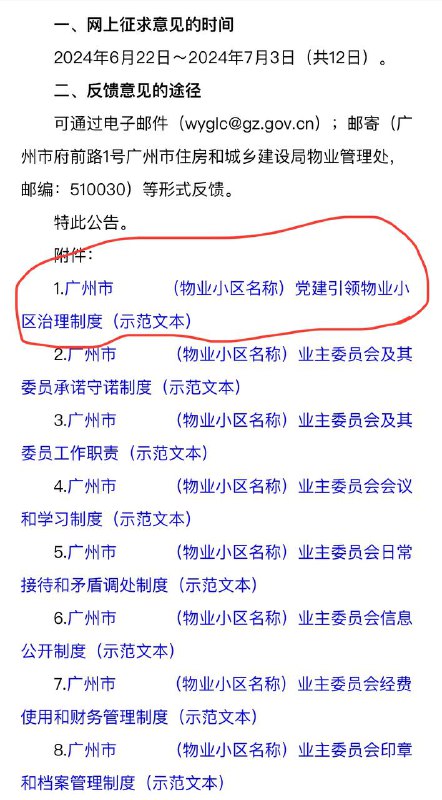 一、网上征求意见的时间

2024年6月22日～2024年7月3日（共12日）。

二、反馈意见的途径

可通过电子邮件（wyglc@gz.gov.cn）；邮寄（广州市府前路1号广州市住房和城乡建设局物业管理处，邮编：510030）等形式反馈。

特此公告。

附件：

1.广州市　　　（物业小区名称）党建引领物业小区治理制度（示范文本）

2.广州市　　　（物业小区名称）业主委员会及其委员承诺守诺制度（示范文本）

3.广州市　　　（物业小区名称）业主委员会及其委员工作职责（示范文本）

4.广州市　　　（物业小区名称）业主委员会会议和学习制度（示范文本）

5.广州市　　　（物业小区名称）业主委员会日常接待和矛盾调处制度（示范文本）

6.广州市　　　（物业小区名称）业主委员会信息公开制度（示范文本）

7.广州市　　　（物业小区名称）业主委员会经费使用和财务管理制度（示范文本）

8.广州市　　　（物业小区名称）业主委员会印章和档案管理制度（示范文本）